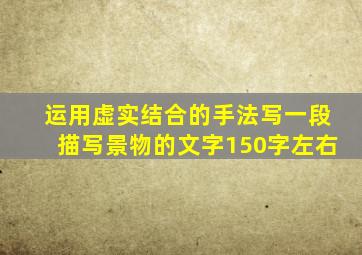 运用虚实结合的手法写一段描写景物的文字150字左右